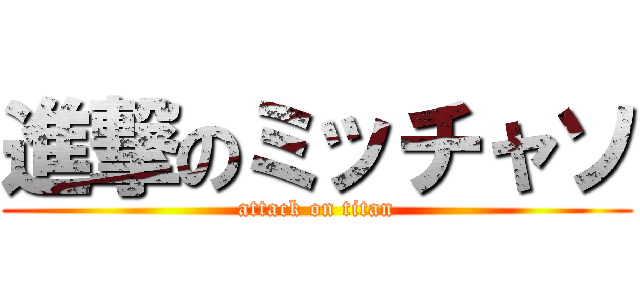 進撃のミッチャソ
attack on titan